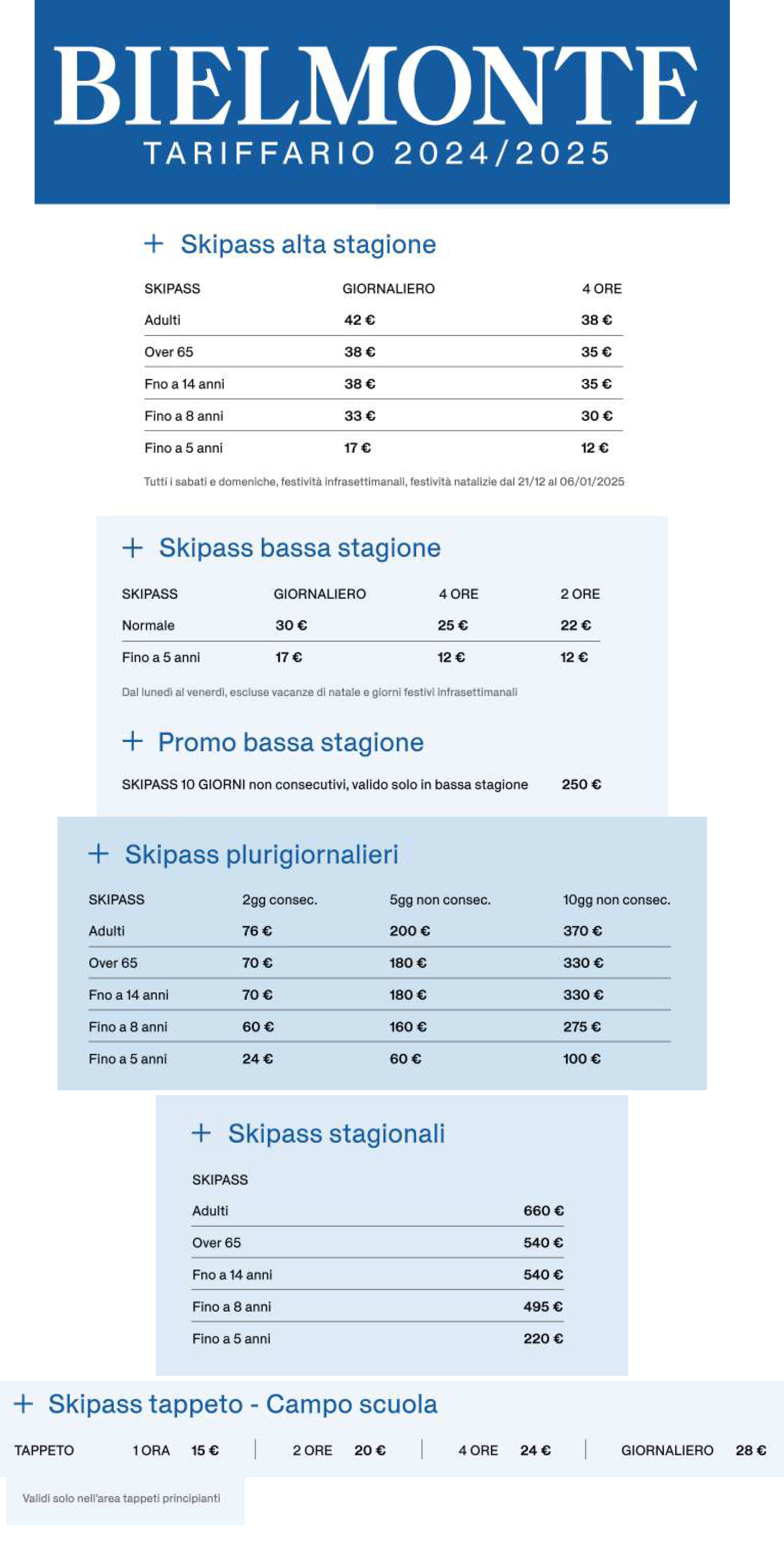 BIELMONTE
TARIFFARIO 2024/2025

+ Skipass alta stagione

| SKIPASS | GIORNALIERO | 4 ORE |
|---|---|---|
| Adulti | 42 € | 38 € |
| Over 65 | 38 € | 35 € |
| Fno a 14 anni | 38 € | 35 € |
| Fino a 8 anni | 33 € | 30 € |
| Fino a 5 anni | 17 € | 12 € |

Tutti i sabati e domeniche, festività infrasettimanali, festività natalizie dal 21/12 al 06/01/2025

+ Skipass bassa stagione

| SKIPASS | GIORNALIERO | 4 ORE | 2 ORE |
|---|---|---|---|
| Normale | 30 € | 25 € | 22 € |
| Fino a 5 anni | 17 € | 12 € | 12 € |

Dal lunedì al venerdì, escluse vacanze di natale e giorni festivi infrasettimanali

+ Promo bassa stagione

SKIPASS 10 GIORNI non consecutivi, valido solo in bassa stagione 250 €

+ Skipass plurigiornalieri

| SKIPASS | 2gg consec. | 5gg non consec. | 10gg non consec. |
|---|---|---|---|
| Adulti | 76 € | 200 € | 370 € |
| Over 65 | 70 € | 180 € | 330 € |
| Fno a 14 anni | 70 € | 180 € | 330 € |
| Fino a 8 anni | 60 € | 160 € | 275 € |
| Fino a 5 anni | 24 € | 60 € | 100 € |

+ Skipass stagionali

| SKIPASS | |
|---|---|
| Adulti | 660 € |
| Over 65 | 540 € |
| Fno a 14 anni | 540 € |
| Fino a 8 anni | 495 € |
| Fino a 5 anni | 220 € |

+ Skipass tappeto - Campo scuola

TAPPETO 1 ORA 15 € | 2 ORE 20 € | 4 ORE 24 € | GIORNALIERO 28 €

Validi solo nell'area tappeti principianti